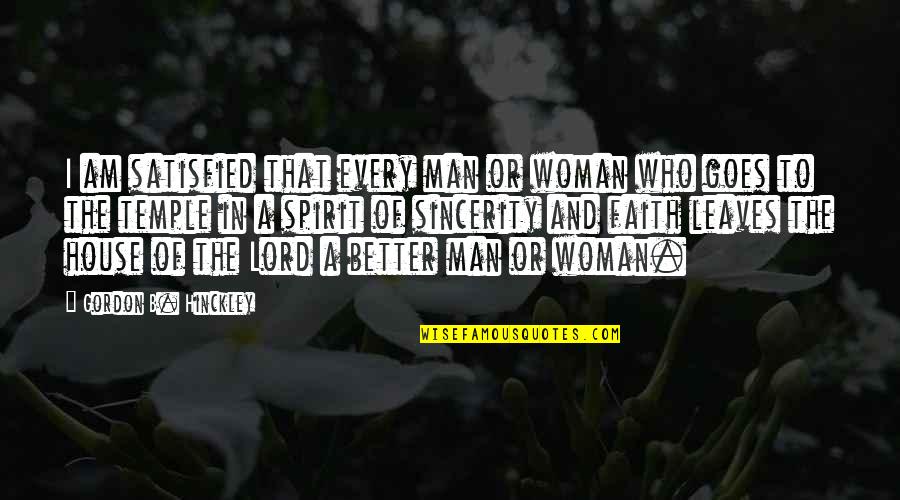 I am satisfied that every man or woman who goes to the temple in a spirit of sincerity and faith leaves the house of the Lord a better man or woman.

Gordon B. Hinckley

WISEFAMOUSQUOTES.COM